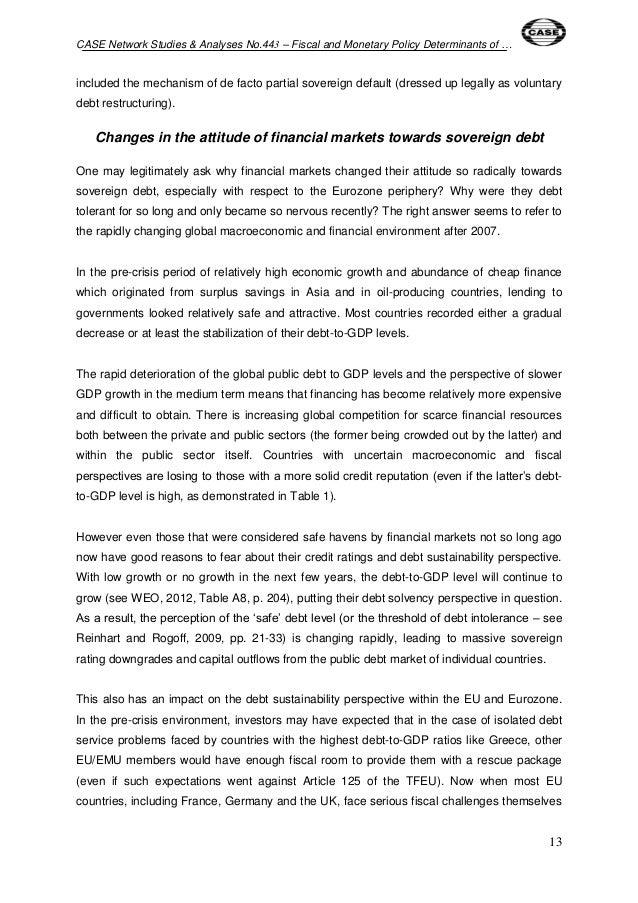 CASE Network Studies & Analyses No.443 – Fiscal and Monetary Policy Determinants of ...

CASE

included the mechanism of de facto partial sovereign default (dressed up legally as voluntary debt restructuring).

Changes in the attitude of financial markets towards sovereign debt

One may legitimately ask why financial markets changed their attitude so radically towards sovereign debt, especially with respect to the Eurozone periphery? Why were they debt tolerant for so long and only became so nervous recently? The right answer seems to refer to the rapidly changing global macroeconomic and financial environment after 2007.

In the pre-crisis period of relatively high economic growth and abundance of cheap finance which originated from surplus savings in Asia and in oil-producing countries, lending to governments looked relatively safe and attractive. Most countries recorded either a gradual decrease or at least the stabilization of their debt-to-GDP levels.

The rapid deterioration of the global public debt to GDP levels and the perspective of slower GDP growth in the medium term means that financing has become relatively more expensive and difficult to obtain. There is increasing global competition for scarce financial resources both between the private and public sectors (the former being crowded out by the latter) and within the public sector itself. Countries with uncertain macroeconomic and fiscal perspectives are losing to those with a more solid credit reputation (even if the latter's debt-to-GDP level is high, as demonstrated in Table 1).

However even those that were considered safe havens by financial markets not so long ago now have good reasons to fear about their credit ratings and debt sustainability perspective. With low growth or no growth in the next few years, the debt-to-GDP level will continue to grow (see WEO, 2012, Table A8, p. 204), putting their debt solvency perspective in question. As a result, the perception of the 'safe' debt level (or the threshold of debt intolerance – see Reinhart and Rogoff, 2009, pp. 21-33) is changing rapidly, leading to massive sovereign rating downgrades and capital outflows from the public debt market of individual countries.

This also has an impact on the debt sustainability perspective within the EU and Eurozone. In the pre-crisis environment, investors may have expected that in the case of isolated debt service problems faced by countries with the highest debt-to-GDP ratios like Greece, other EU/EMU members would have enough fiscal room to provide them with a rescue package (even if such expectations went against Article 125 of the TFEU). Now when most EU countries, including France, Germany and the UK, face serious fiscal challenges themselves

13